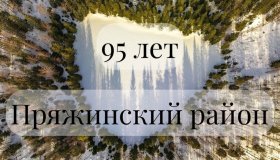 95 лет

Пряжинский район